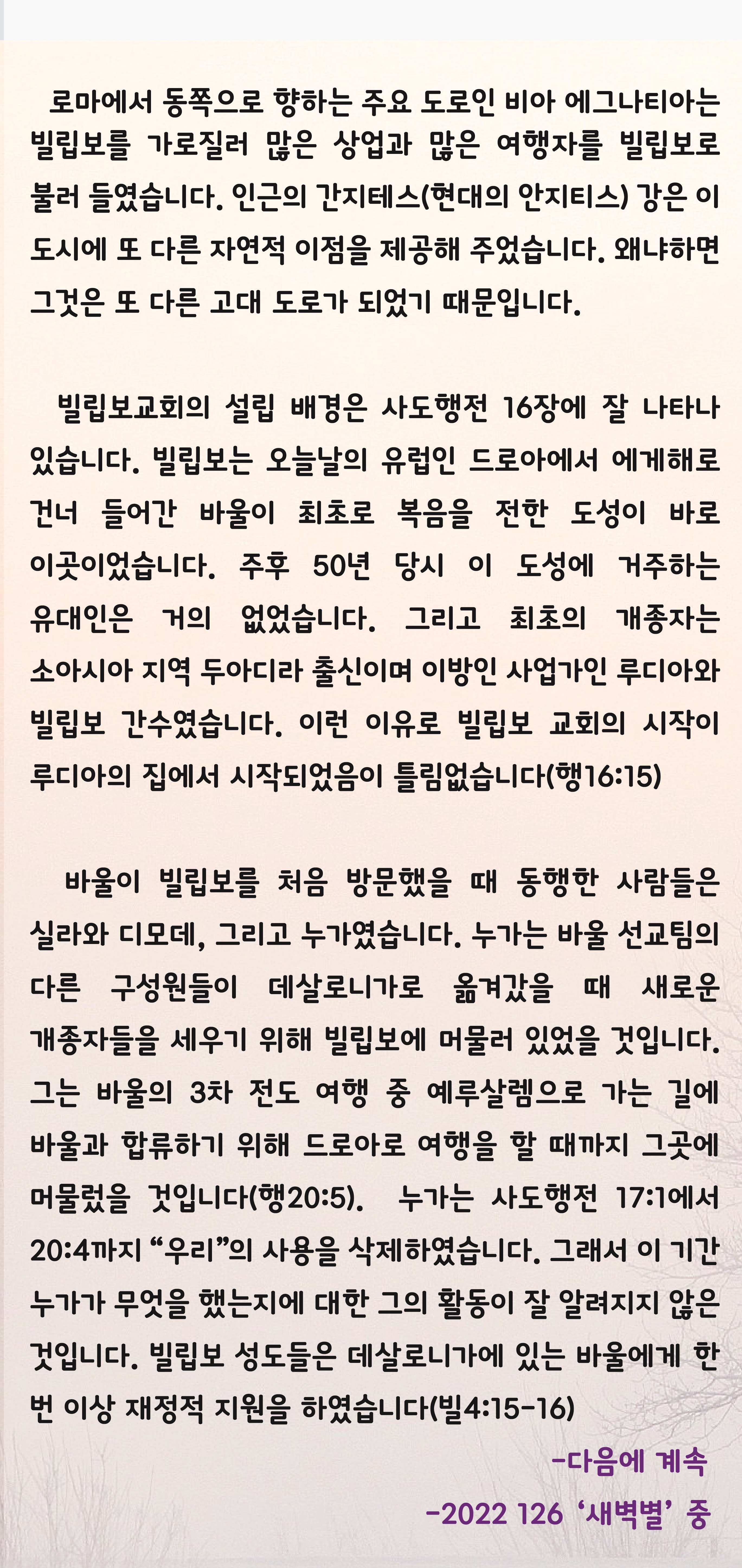 로마에서 동쪽으로 향하는 주요 도로인 비아 에그나티아는 빌립보를 가로질러 많은 상업과 많은 여행자를 빌립보로 불러 들였습니다. 인근의 간지테스(현대의 안지티스) 강은 이 도시에 또 다른 자연적 이점을 제공해 주었습니다. 왜냐하면 그것은 또 다른 고대 도로가 되었기 때문입니다.

빌립보교회의 설립 배경은 사도행전 16장에 잘 나타나 있습니다. 빌립보는 오늘날의 유럽인 드로아에서 에게해로 건너 들어간 바울이 최초로 복음을 전한 도성이 바로 이곳이었습니다. 주후 50년 당시 이 도성에 거주하는 유대인은 거의 없었습니다. 그리고 최초의 개종자는 소아시아 지역 두아디라 출신이며 이방인 사업가인 루디아와 빌립보 간수였습니다. 이런 이유로 빌립보 교회의 시작이 루디아의 집에서 시작되었음이 틀림없습니다(행16:15)

바울이 빌립보를 처음 방문했을 때 동행한 사람들은 실라와 디모데, 그리고 누가였습니다. 누가는 바울 선교팀의 다른 구성원들이 데살로니가로 옮겨갔을 때 새로운 개종자들을 세우기 위해 빌립보에 머물러 있었을 것입니다. 그는 바울의 3차 전도 여행 중 예루살렘으로 가는 길에 바울과 합류하기 위해 드로아로 여행을 할 때까지 그곳에 머물렀을 것입니다(행20:5). 누가는 사도행전 17:1에서 20:4까지 “우리”의 사용을 삭제하였습니다. 그래서 이 기간 누가가 무엇을 했는지에 대한 그의 활동이 잘 알려지지 않은 것입니다. 빌립보 성도들은 데살로니가에 있는 바울에게 한 번 이상 재정적 지원을 하였습니다(빌4:15-16)

-다음에 계속

-2022 126 ‘새벽별’ 중